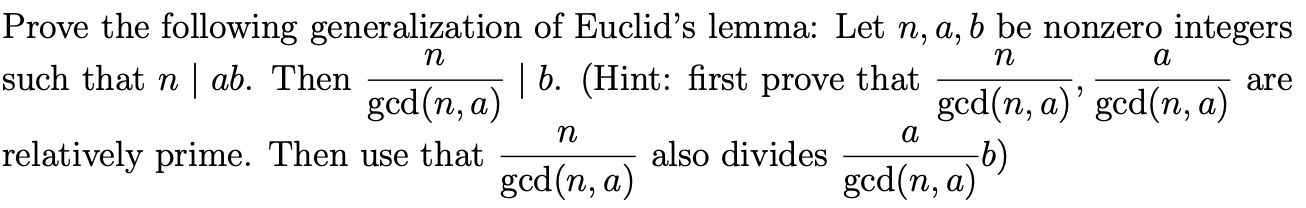 Prove the following generalization of Euclid's lemma: Let $n, a, b$ be nonzero integers such that $n \mid ab$. Then $\frac{n}{\gcd(n,a)} \mid b$. (Hint: first prove that $\frac{n}{\gcd(n,a)}, \frac{a}{\gcd(n,a)}$ are relatively prime. Then use that $\frac{n}{\gcd(n,a)}$ also divides $\frac{a}{\gcd(n,a)}b$)